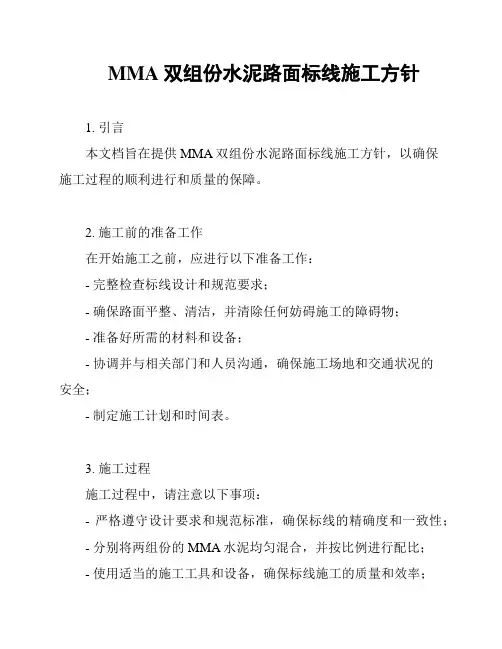 MMA 双组份水泥路面标线施工方针

1. 引言

本文档旨在提供 MMA 双组份水泥路面标线施工方针，以确保施工过程的顺利进行和质量的保障。

2. 施工前的准备工作

在开始施工之前，应进行以下准备工作：

- 完整检查标线设计和规范要求；

- 确保路面平整、清洁，并清除任何妨碍施工的障碍物；

- 准备好所需的材料和设备；

- 协调并与相关部门和人员沟通，确保施工场地和交通状况的安全；

- 制定施工计划和时间表。

3. 施工过程

施工过程中，请注意以下事项：

- 严格遵守设计要求和规范标准，确保标线的精确度和一致性；

- 分别将两组份的 MMA 水泥均匀混合，并按比例进行配比；

- 使用适当的施工工具和设备，确保标线施工的质量和效率；